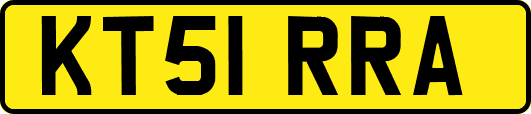 KT51 RRA